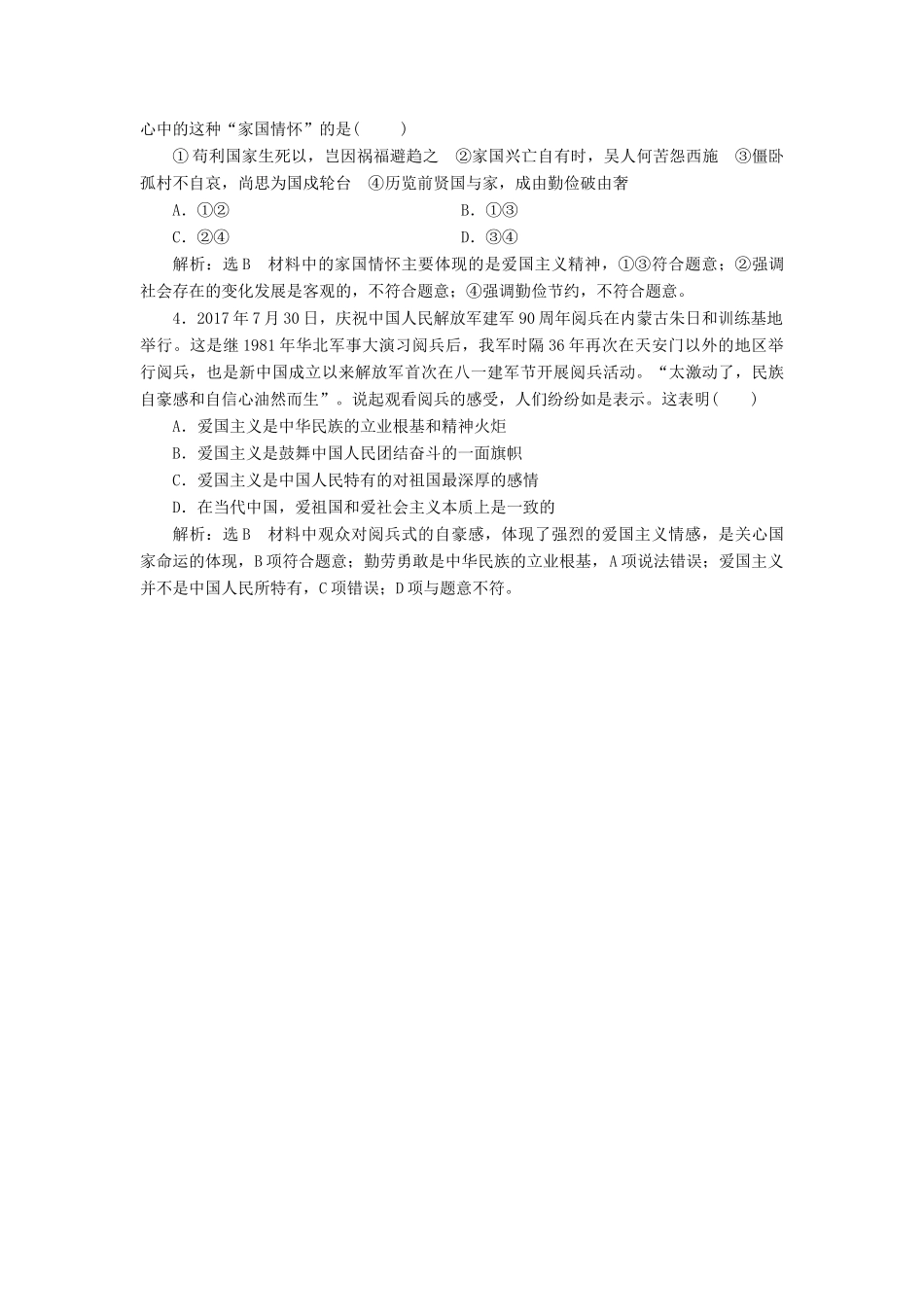 心中的这种“家国情怀”的是(　　)

①苟利国家生死以，岂因祸福避趋之　②家国兴亡自有时，吴人何苦怨西施　③僵卧孤村不自哀，尚思为国戍轮台　④历览前贤国与家，成由勤俭破由奢

A．①②　　B．①③

C．②④　　D．③④

解析：选B　材料中的家国情怀主要体现的是爱国主义精神，①③符合题意；②强调社会存在的变化发展是客观的，不符合题意；④强调勤俭节约，不符合题意。

4．2017年7月30日，庆祝中国人民解放军建军90周年阅兵在内蒙古朱日和训练基地举行。这是继1981年华北军事大演习阅兵后，我军时隔36年再次在天安门以外的地区举行阅兵，也是新中国成立以来解放军首次在八一建军节开展阅兵活动。“太激动了，民族自豪感和自信心油然而生”。说起观看阅兵的感受，人们纷纷如是表示。这表明(　　)

A．爱国主义是中华民族的立业根基和精神火炬

B．爱国主义是鼓舞中国人民团结奋斗的一面旗帜

C．爱国主义是中国人民特有的对祖国最深厚的感情

D．在当代中国，爱祖国和爱社会主义本质上是一致的

解析：选B　材料中观众对阅兵式的自豪感，体现了强烈的爱国主义情感，是关心国家命运的体现，B项符合题意；勤劳勇敢是中华民族的立业根基，A项说法错误；爱国主义并不是中国人民所特有，C项错误；D项与题意不符。